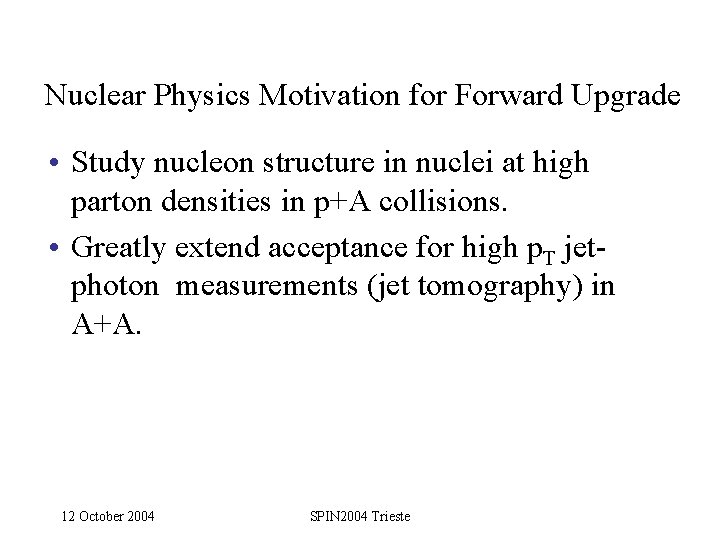 Nuclear Physics Motivation for Forward Upgrade

• Study nucleon structure in nuclei at high parton densities in p+A collisions.

• Greatly extend acceptance for high $p_T$ jet-photon measurements (jet tomography) in A+A.

12 October 2004

SPIN2004 Trieste